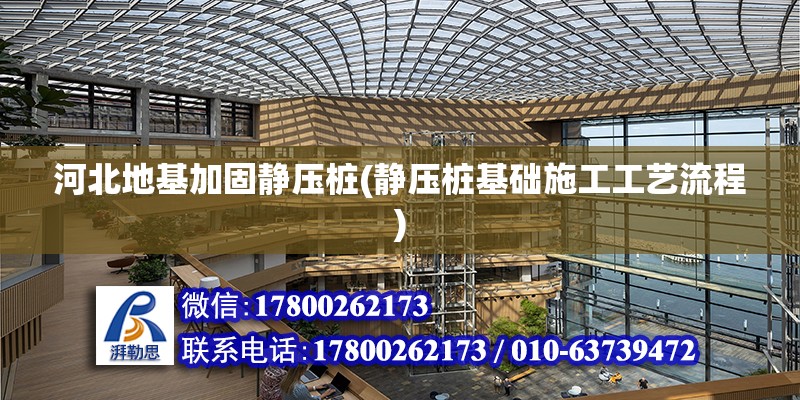 河北地基加固静压桩(静压桩基础施工工艺流程)

湃勒思

微信:17800262173

联系电话:17800262173 / 010-63739472